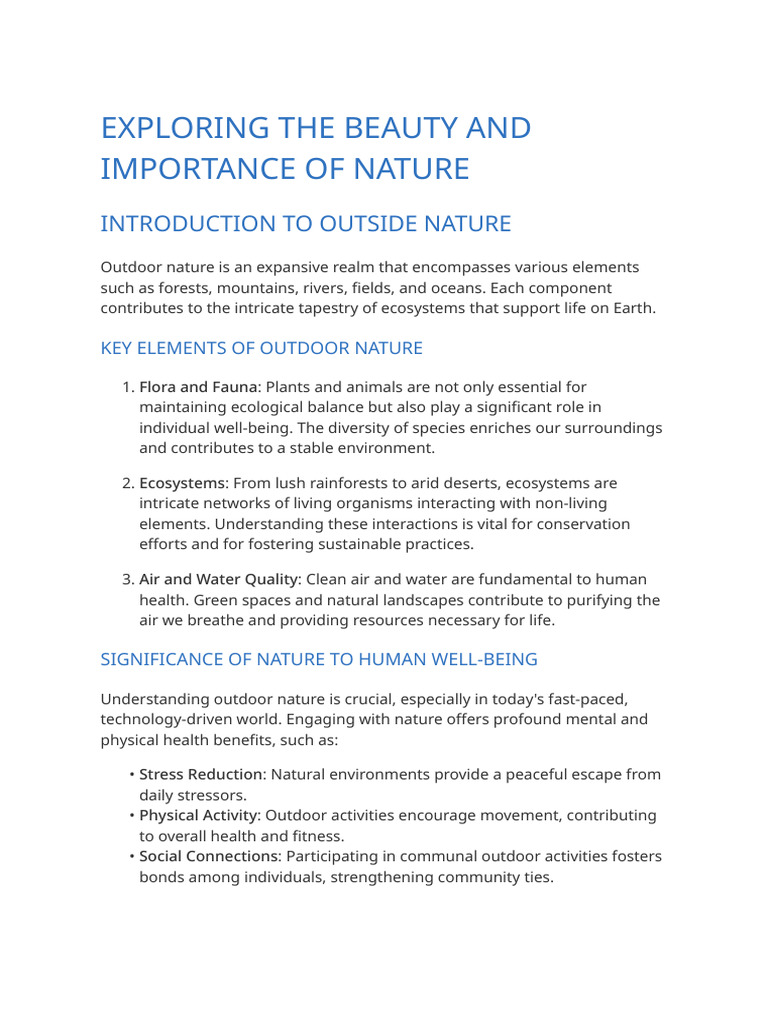 EXPLORING THE BEAUTY AND IMPORTANCE OF NATURE

INTRODUCTION TO OUTSIDE NATURE

Outdoor nature is an expansive realm that encompasses various elements such as forests, mountains, rivers, fields, and oceans. Each component contributes to the intricate tapestry of ecosystems that support life on Earth.

KEY ELEMENTS OF OUTDOOR NATURE

1. Flora and Fauna: Plants and animals are not only essential for maintaining ecological balance but also play a significant role in individual well-being. The diversity of species enriches our surroundings and contributes to a stable environment.

2. Ecosystems: From lush rainforests to arid deserts, ecosystems are intricate networks of living organisms interacting with non-living elements. Understanding these interactions is vital for conservation efforts and for fostering sustainable practices.

3. Air and Water Quality: Clean air and water are fundamental to human health. Green spaces and natural landscapes contribute to purifying the air we breathe and providing resources necessary for life.

SIGNIFICANCE OF NATURE TO HUMAN WELL-BEING

Understanding outdoor nature is crucial, especially in today's fast-paced, technology-driven world. Engaging with nature offers profound mental and physical health benefits, such as:

• Stress Reduction: Natural environments provide a peaceful escape from daily stressors.
• Physical Activity: Outdoor activities encourage movement, contributing to overall health and fitness.
• Social Connections: Participating in communal outdoor activities fosters bonds among individuals, strengthening community ties.